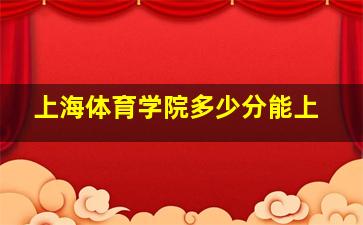 上海体育学院多少分能上